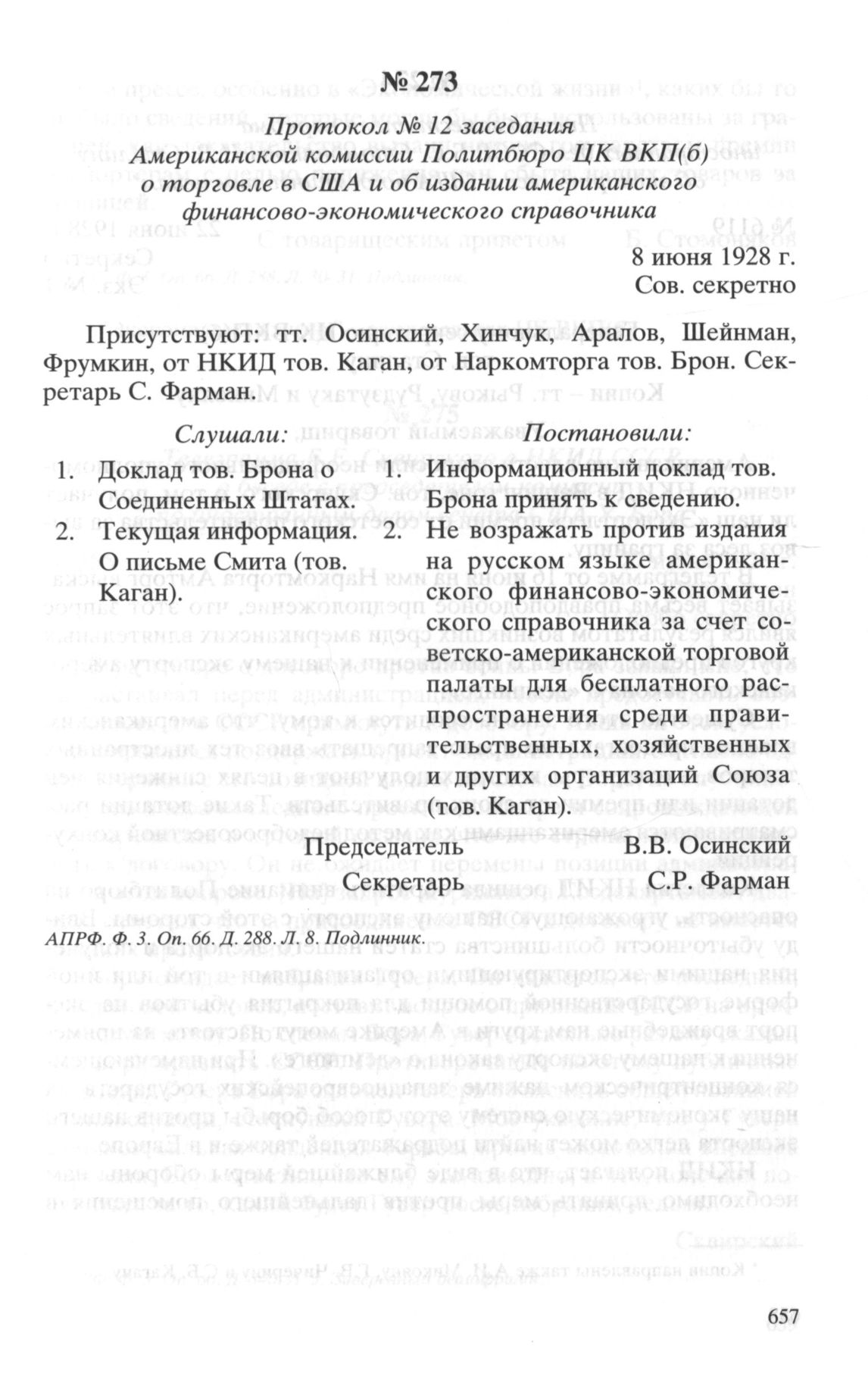 № 273

Протокол № 12 заседания Американской комиссии Политбюро ЦК ВКП(б) о торговле в США и об издании американского финансово-экономического справочника

8 июня 1928 г.
Сов. секретно

Присутствуют: тт. Осинский, Хинчук, Аралов, Шейнман, Фрумкин, от НКИД тов. Каган, от Наркомторга тов. Брон. Секретарь С. Фарман.

Слушали:
1. Доклад тов. Брона о Соединенных Штатах.
2. Текущая информация. О письме Смита (тов. Каган).

Постановили:
1. Информационный доклад тов. Брона принять к сведению.
2. Не возражать против издания на русском языке американского финансово-экономического справочника за счет советско-американской торговой палаты для бесплатного распространения среди правительственных, хозяйственных и других организаций Союза (тов. Каган).

Председатель В.В. Осинский
Секретарь С.Р. Фарман

АПРФ. Ф. 3. Оп. 66. Д. 288. Л. 8. Подлинник.

657